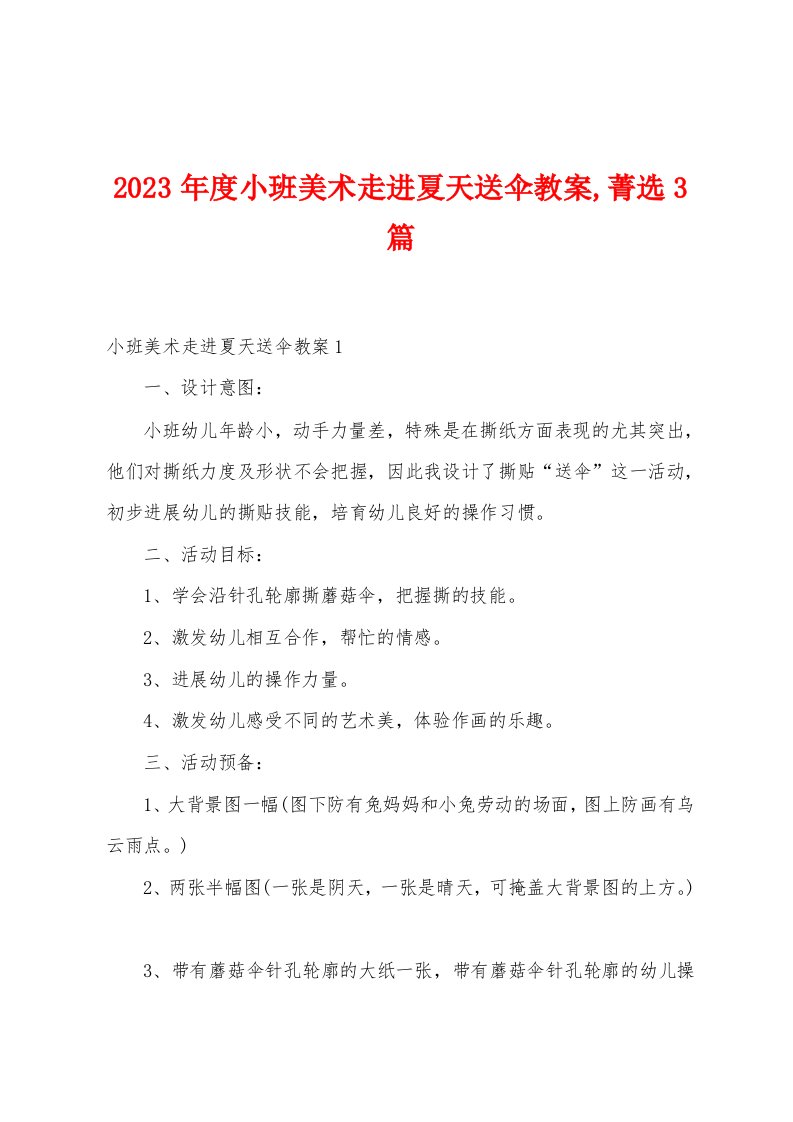 2023年度小班美术走进夏天送伞教案,菁选3篇

小班美术走进夏天送伞教案1

一、设计意图：

小班幼儿年龄小，动手力量差，特殊是在撕纸方面表现的尤其突出，他们对撕纸力度及形状不会把握，因此我设计了撕贴“送伞”这一活动，初步进展幼儿的撕贴技能，培育幼儿良好的操作习惯。

二、活动目标：

1、学会沿针孔轮廓撕蘑菇伞，把握撕的技能。

2、激发幼儿相互合作，帮忙的情感。

3、进展幼儿的操作力量。

4、激发幼儿感受不同的艺术美，体验作画的乐趣。

三、活动预备：

1、大背景图一幅(图下防有兔妈妈和小兔劳动的场面，图上防画有乌云雨点。)

2、两张半幅图(一张是阴天，一张是晴天，可掩盖大背景图的上方。)

3、带有蘑菇伞针孔轮廓的大纸一张，带有蘑菇伞针孔轮廓的幼儿操